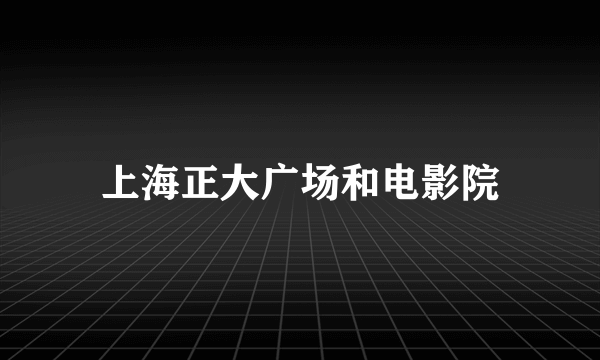 上海正大广场和电影院